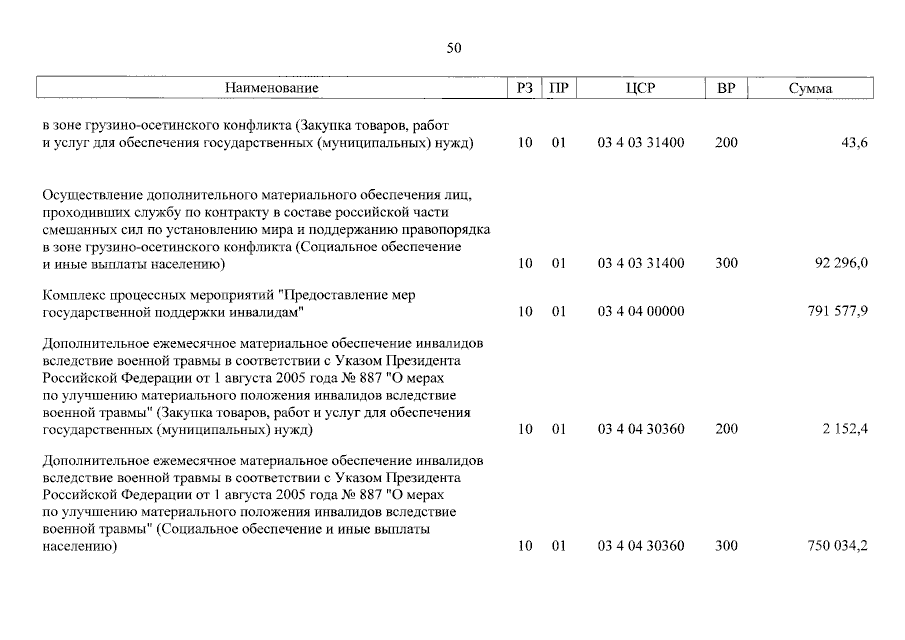 50

| Наименование | РЗ | ПР | ЦСР | ВР | Сумма |
|---|---|---|---|---|---|
| в зоне грузино-осетинского конфликта (Закупка товаров, работ и услуг для обеспечения государственных (муниципальных) нужд) | 10 | 01 | 03 4 03 31400 | 200 | 43,6 |
| Осуществление дополнительного материального обеспечения лиц, проходивших службу по контракту в составе российской части смешанных сил по установлению мира и поддержанию правопорядка в зоне грузино-осетинского конфликта (Социальное обеспечение и иные выплаты населению) | 10 | 01 | 03 4 03 31400 | 300 | 92 296,0 |
| Комплекс процессных мероприятий "Предоставление мер государственной поддержки инвалидам" | 10 | 01 | 03 4 04 00000 | | 791 577,9 |
| Дополнительное ежемесячное материальное обеспечение инвалидов вследствие военной травмы в соответствии с Указом Президента Российской Федерации от 1 августа 2005 года № 887 "О мерах по улучшению материального положения инвалидов вследствие военной травмы" (Закупка товаров, работ и услуг для обеспечения государственных (муниципальных) нужд) | 10 | 01 | 03 4 04 30360 | 200 | 2 152,4 |
| Дополнительное ежемесячное материальное обеспечение инвалидов вследствие военной травмы в соответствии с Указом Президента Российской Федерации от 1 августа 2005 года № 887 "О мерах по улучшению материального положения инвалидов вследствие военной травмы" (Социальное обеспечение и иные выплаты населению) | 10 | 01 | 03 4 04 30360 | 300 | 750 034,2 |